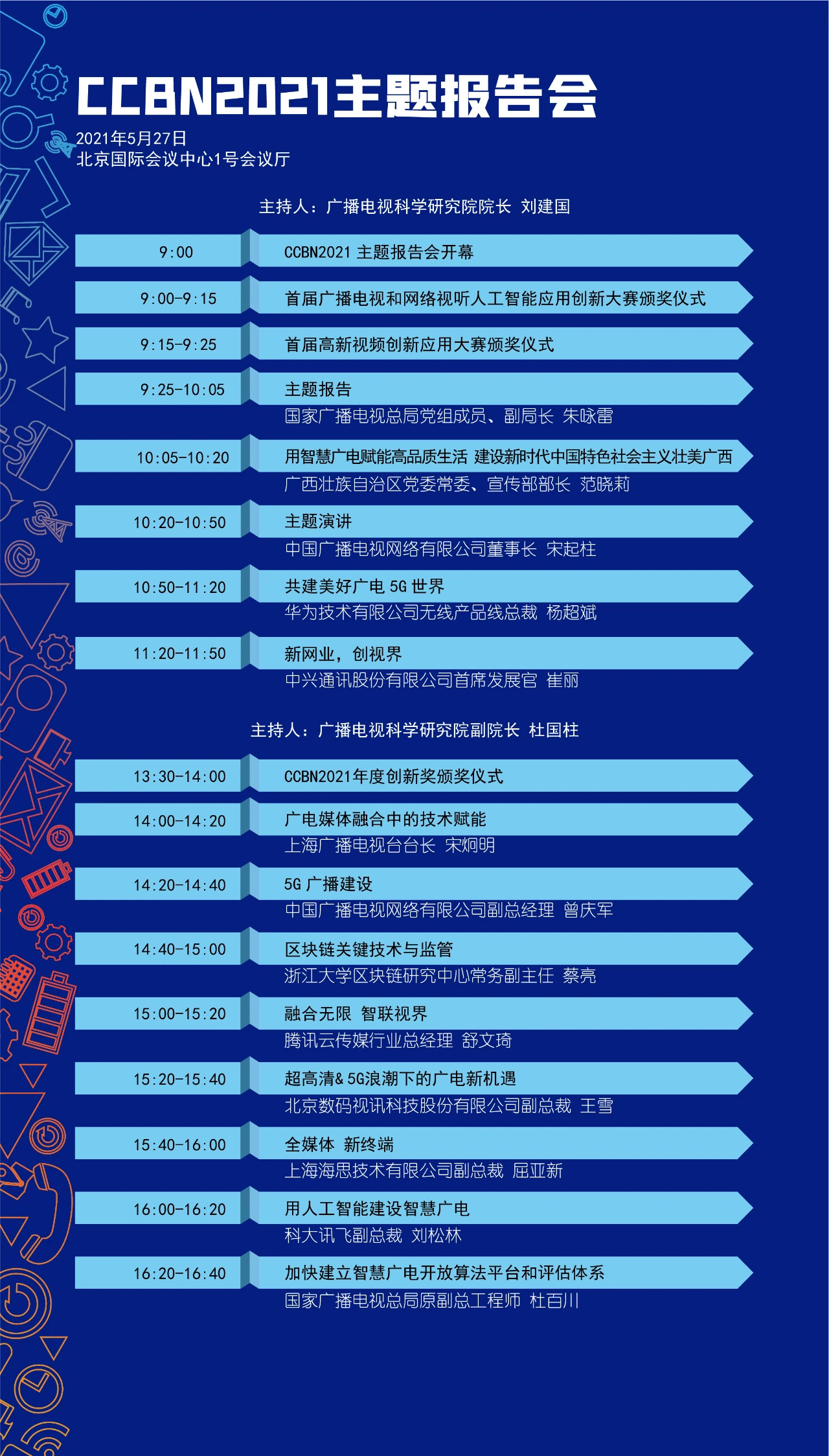 CCBN2021主题报告会

2021年5月27日
北京国际会议中心1号会议厅

主持人：广播电视科学研究院院长 刘建国

9:00
CCBN2021 主题报告会开幕

9:00-9:15
首届广播电视和网络视听人工智能应用创新大赛颁奖仪式

9:15-9:25
首届高新视频创新应用大赛颁奖仪式

9:25-10:05
主题报告
国家广播电视总局党组成员、副局长 朱咏雷

10:05-10:20
用智慧广电赋能高品质生活 建设新时代中国特色社会主义壮美广西
广西壮族自治区党委常委、宣传部部长 范晓莉

10:20-10:50
主题演讲
中国广播电视网络有限公司董事长 宋起柱

10:50-11:20
共建美好广电 5G 世界
华为技术有限公司无线产品线总裁 杨超斌

11:20-11:50
新网业，创视界
中兴通讯股份有限公司首席发展官 崔丽

主持人：广播电视科学研究院副院长 杜国柱

13:30-14:00
CCBN2021年度创新奖颁奖仪式

14:00-14:20
广电媒体融合中的技术赋能
上海广播电视台台长 宋炯明

14:20-14:40
5G 广播建设
中国广播电视网络有限公司副总经理 曾庆军

14:40-15:00
区块链关键技术与监管
浙江大学区块链研究中心常务副主任 蔡亮

15:00-15:20
融合无限 智联视界
腾讯云传媒行业总经理 舒文琦

15:20-15:40
超高清& 5G浪潮下的广电新机遇
北京数码视讯科技股份有限公司副总裁 王雪

15:40-16:00
全媒体 新终端
上海海思技术有限公司副总裁 屈亚新

16:00-16:20
用人工智能建设智慧广电
科大讯飞副总裁 刘松林

16:20-16:40
加快建立智慧广电开放算法平台和评估体系
国家广播电视总局原副总工程师 杜百川